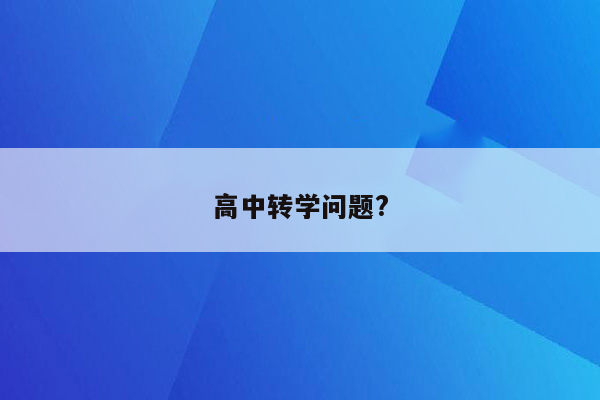 高中转学问题?